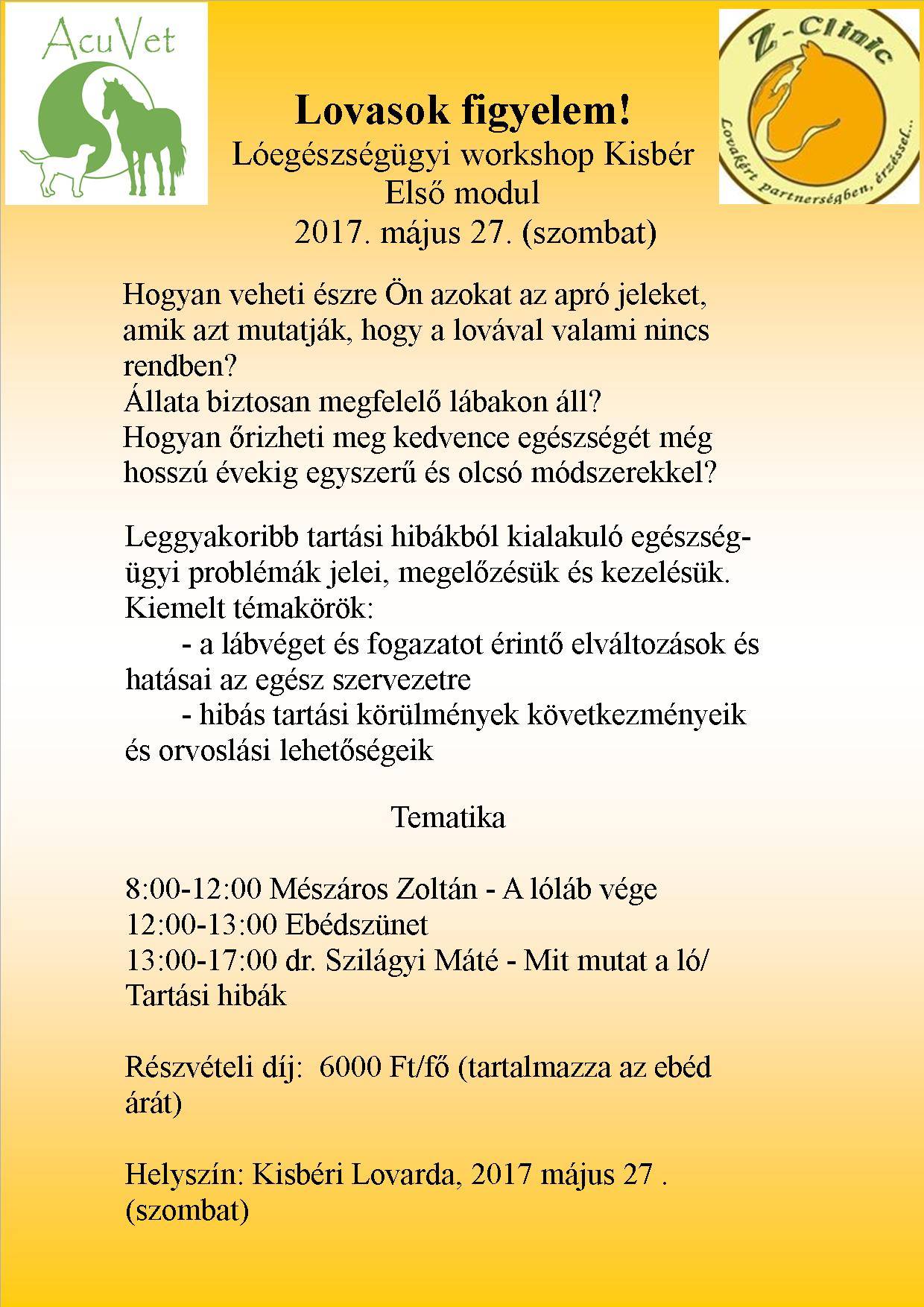 AcuVet

Z-Clinic
Lovakért partnerségben, érzéssel...

Lovasok figyelem!
Lóegészségügyi workshop Kisbér
Első modul
2017. május 27. (szombat)

Hogyan veheti észre Ön azokat az apró jeleket, amik azt mutatják, hogy a lovával valami nincs rendben?
Állata biztosan megfelelő lábakon áll?
Hogyan őrizheti meg kedvence egészségét még hosszú évekig egyszerű és olcsó módszerekkel?

Leggyakoribb tartási hibákból kialakuló egészségügyi problémák jelei, megelőzésük és kezelésük.
Kiemelt témakörök:
- a lábvéget és fogazatot érintő elváltozások és hatásai az egész szervezetre
- hibás tartási körülmények következményeik és orvoslási lehetőségeik

Tematika

8:00-12:00 Mészáros Zoltán - A lóláb vége
12:00-13:00 Ebédszünet
13:00-17:00 dr. Szilágyi Máté - Mit mutat a ló/ Tartási hibák

Részvételi díj: 6000 Ft/fő (tartalmazza az ebéd árát)

Helyszín: Kisbéri Lovarda, 2017 május 27 . (szombat)